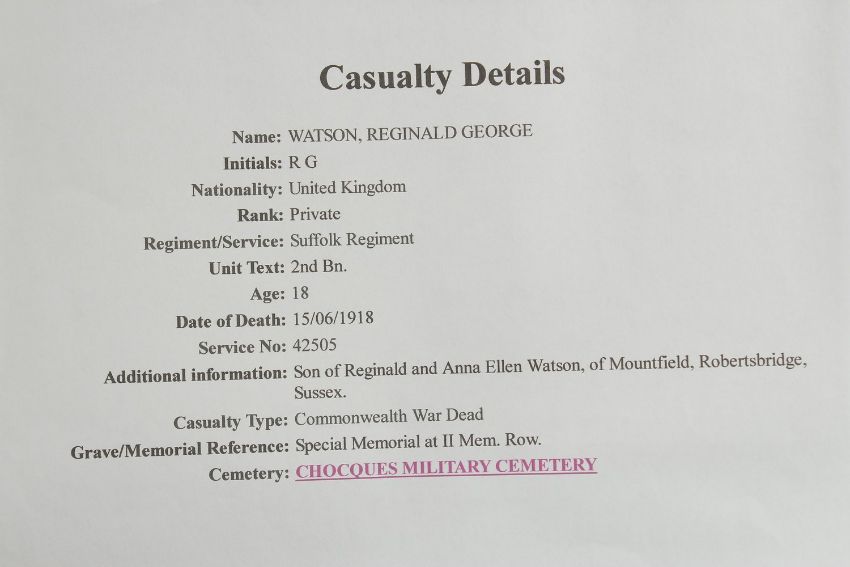 Casualty Details

Name: WATSON, REGINALD GEORGE
Initials: R G
Nationality: United Kingdom
Rank: Private
Regiment/Service: Suffolk Regiment
Unit Text: 2nd Bn.
Age: 18
Date of Death: 15/06/1918
Service No: 42505
Additional information: Son of Reginald and Anna Ellen Watson, of Mountfield, Robertsbridge, Sussex.
Casualty Type: Commonwealth War Dead
Grave/Memorial Reference: Special Memorial at II Mem. Row.
Cemetery: CHOCQUES MILITARY CEMETERY